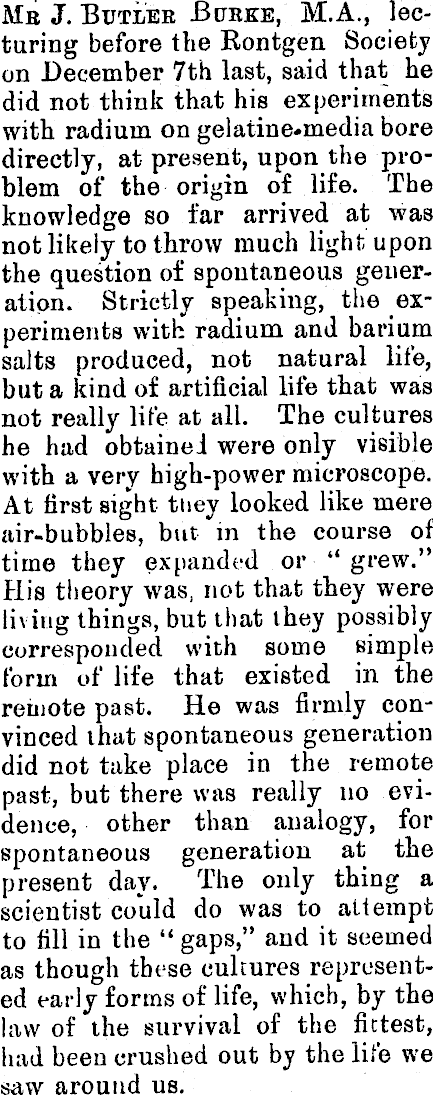 Mr J. Butler Burke, M.A., lecturing before the Rontgen Society on December 7th last, said that he did not think that his experiments with radium on gelatine-media bore directly, at present, upon the problem of the origin of life. The knowledge so far arrived at was not likely to throw much light upon the question of spontaneous generation. Strictly speaking, the experiments with radium and barium salts produced, not natural life, but a kind of artificial life that was not really life at all. The cultures he had obtained were only visible with a very high-power microscope. At first sight they looked like mere air-bubbles, but in the course of time they expanded or "grew." His theory was, not that they were living things, but that they possibly corresponded with some simple form of life that existed in the remote past. He was firmly convinced that spontaneous generation did not take place in the remote past, but there was really no evidence, other than analogy, for spontaneous generation at the present day. The only thing a scientist could do was to attempt to fill in the "gaps," and it seemed as though these cultures represented early forms of life, which, by the law of the survival of the fittest, had been crushed out by the life we saw around us.